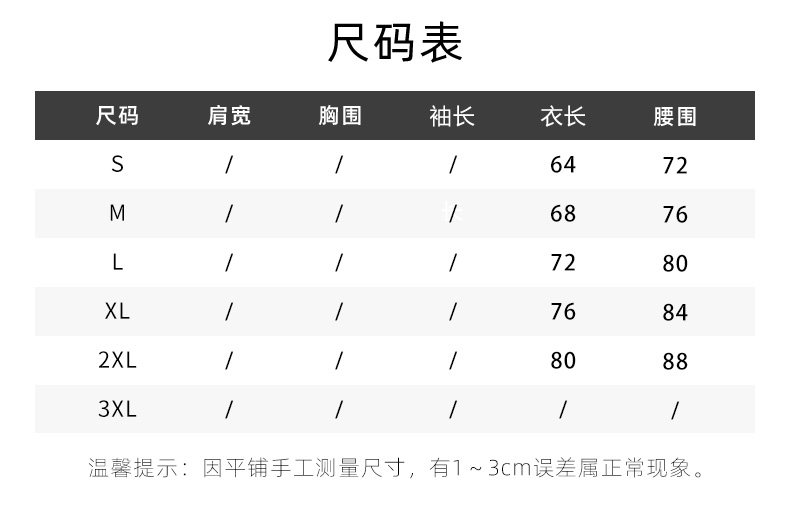 尺码表

| 尺码 | 肩宽 | 胸围 | 袖长 | 衣长 | 腰围 |
|---|---|---|---|---|---|
| S | / | / | / | 64 | 72 |
| M | / | / | / | 68 | 76 |
| L | / | / | / | 72 | 80 |
| XL | / | / | / | 76 | 84 |
| 2XL | / | / | / | 80 | 88 |
| 3XL | / | / | / | / | / |

温馨提示：因平铺手工测量尺寸，有1～3cm误差属正常现象。